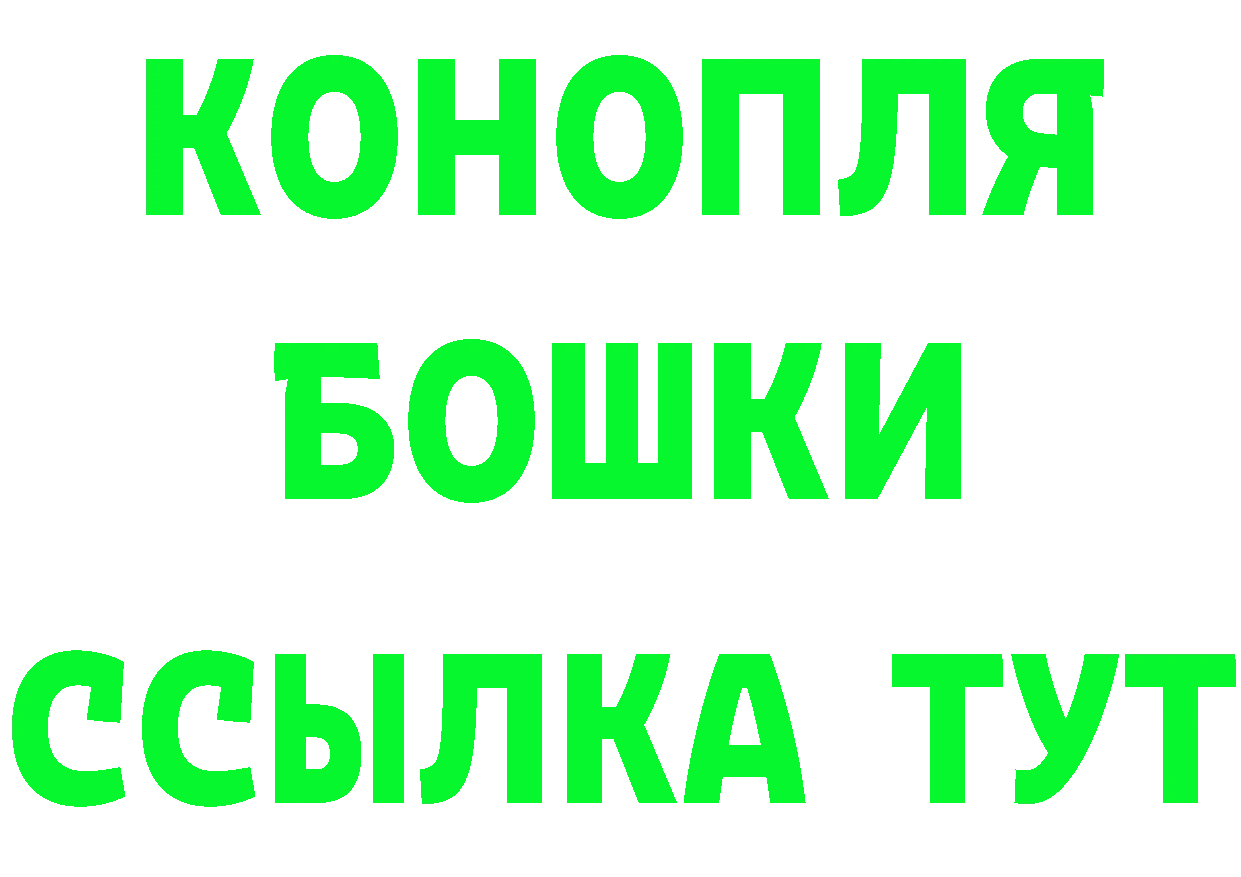 КОНОПЛЯ
БОШКИ
ССЫЛКА ТУТ